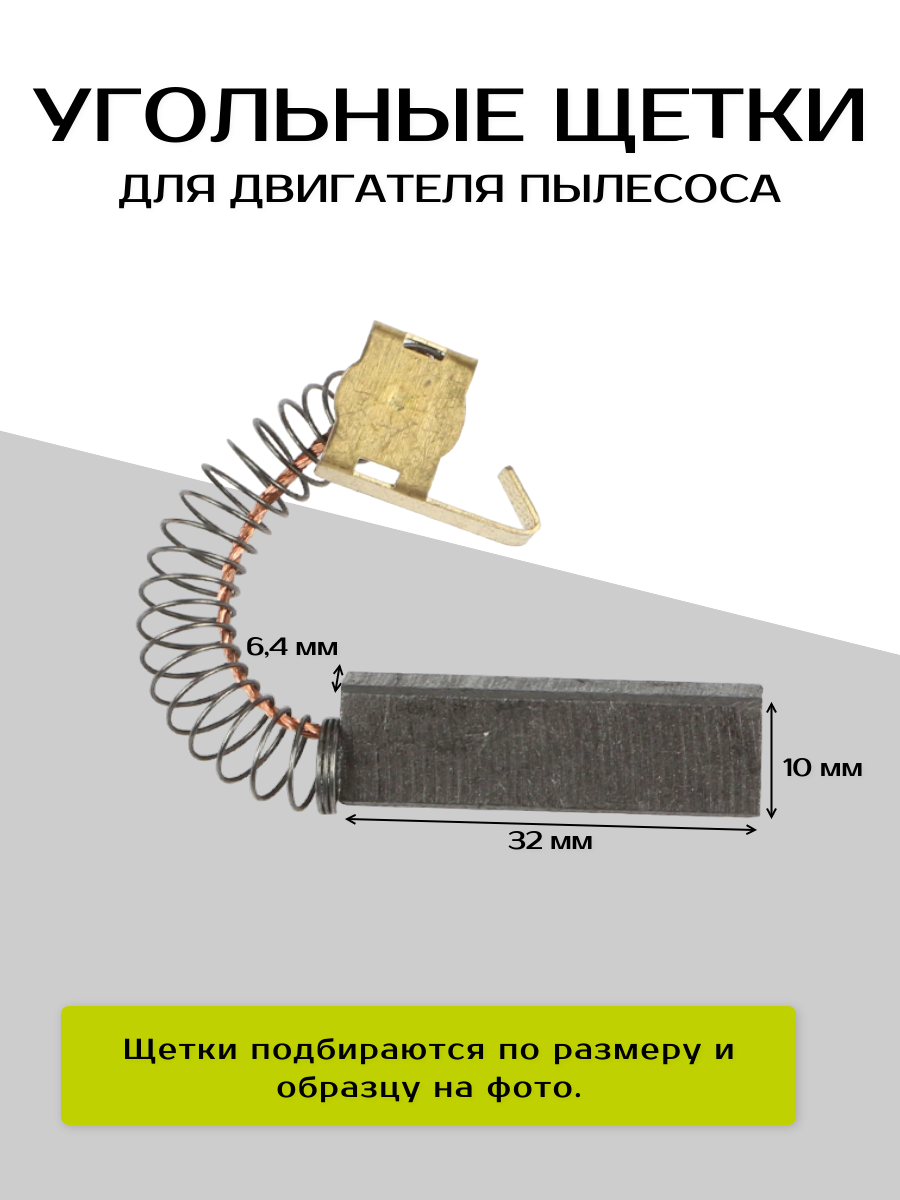 УГОЛЬНЫЕ ЩЕТКИ
ДЛЯ ДВИГАТЕЛЯ ПЫЛЕСОСА

6,4 мм

10 мм

32 мм

Щетки подбираются по размеру и образцу на фото.